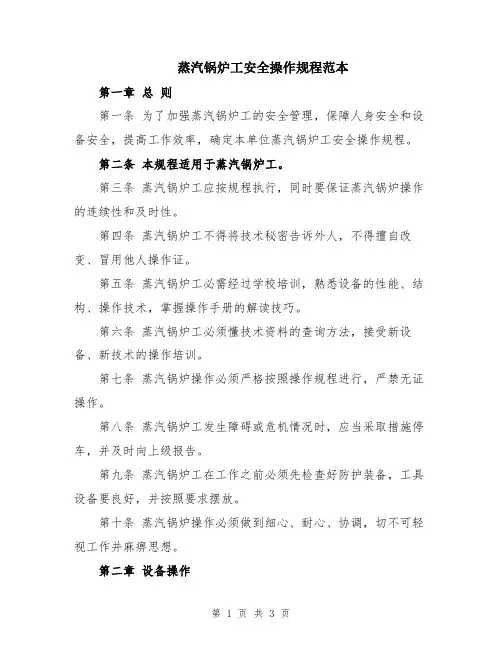 蒸汽锅炉工安全操作规程范本

第一章 总 则

第一条 为了加强蒸汽锅炉工的安全管理，保障人身安全和设备安全，提高工作效率，确定本单位蒸汽锅炉工安全操作规程。

第二条 本规程适用于蒸汽锅炉工。

第三条 蒸汽锅炉工应按规程执行，同时要保证蒸汽锅炉操作的连续性和及时性。

第四条 蒸汽锅炉工不得将技术秘密告诉外人，不得擅自改变、冒用他人操作证。

第五条 蒸汽锅炉工必需经过学校培训，熟悉设备的性能、结构、操作技术，掌握操作手册的解读技巧。

第六条 蒸汽锅炉工必须懂技术资料的查询方法，接受新设备、新技术的操作培训。

第七条 蒸汽锅炉操作必须严格按照操作规程进行，严禁无证操作。

第八条 蒸汽锅炉工发生障碍或危机情况时，应当采取措施停车，并及时向上级报告。

第九条 蒸汽锅炉工在工作之前必须先检查好防护装备，工具设备要良好，并按照要求摆放。

第十条 蒸汽锅炉操作必须做到细心、耐心、协调，切不可轻视工作并麻痹思想。

第二章 设备操作

第 1 页 共 3 页